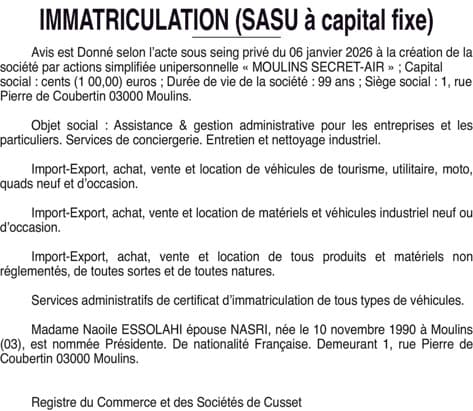 IMMATRICULATION (SASU à capital fixe)

Avis est Donné selon l'acte sous seing privé du 06 janvier 2026 à la création de la société par actions simplifiée unipersonnelle « MOULINS SECRET-AIR » ; Capital social : cents (1 00,00) euros ; Durée de vie de la société : 99 ans ; Siège social : 1, rue Pierre de Coubertin 03000 Moulins.

Objet social : Assistance & gestion administrative pour les entreprises et les particuliers. Services de conciergerie. Entretien et nettoyage industriel.

Import-Export, achat, vente et location de véhicules de tourisme, utilitaire, moto, quads neuf et d'occasion.

Import-Export, achat, vente et location de matériels et véhicules industriel neuf ou d'occasion.

Import-Export, achat, vente et location de tous produits et matériels non réglementés, de toutes sortes et de toutes natures.

Services administratifs de certificat d'immatriculation de tous types de véhicules.

Madame Naoile ESSOLAHI épouse NASRI, née le 10 novembre 1990 à Moulins (03), est nommée Présidente. De nationalité Française. Demeurant 1, rue Pierre de Coubertin 03000 Moulins.

Registre du Commerce et des Sociétés de Cusset